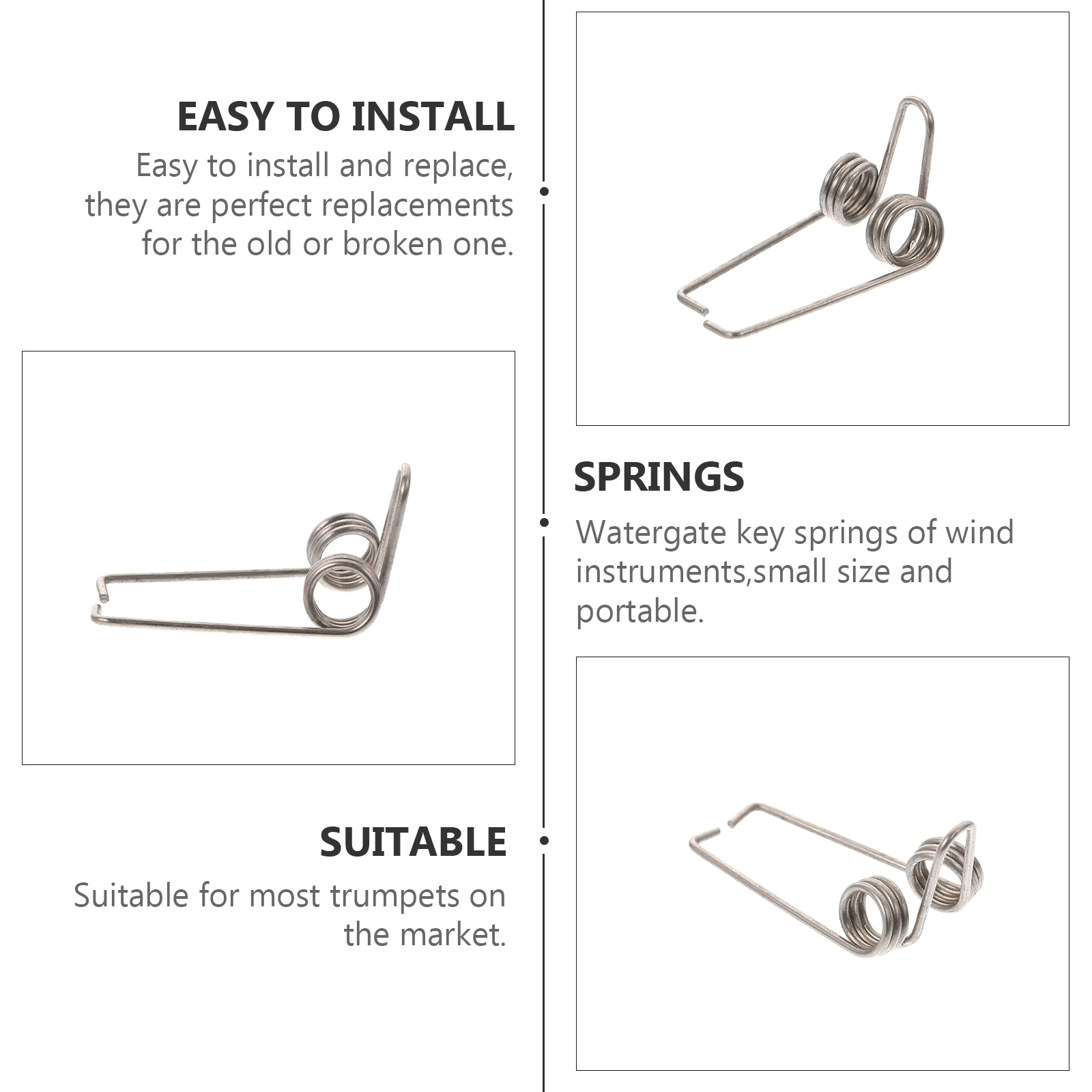 EASY TO INSTALL

Easy to install and replace, they are perfect replacements for the old or broken one.

SPRINGS

Watergate key springs of wind instruments,small size and portable.

SUITABLE

Suitable for most trumpets on the market.